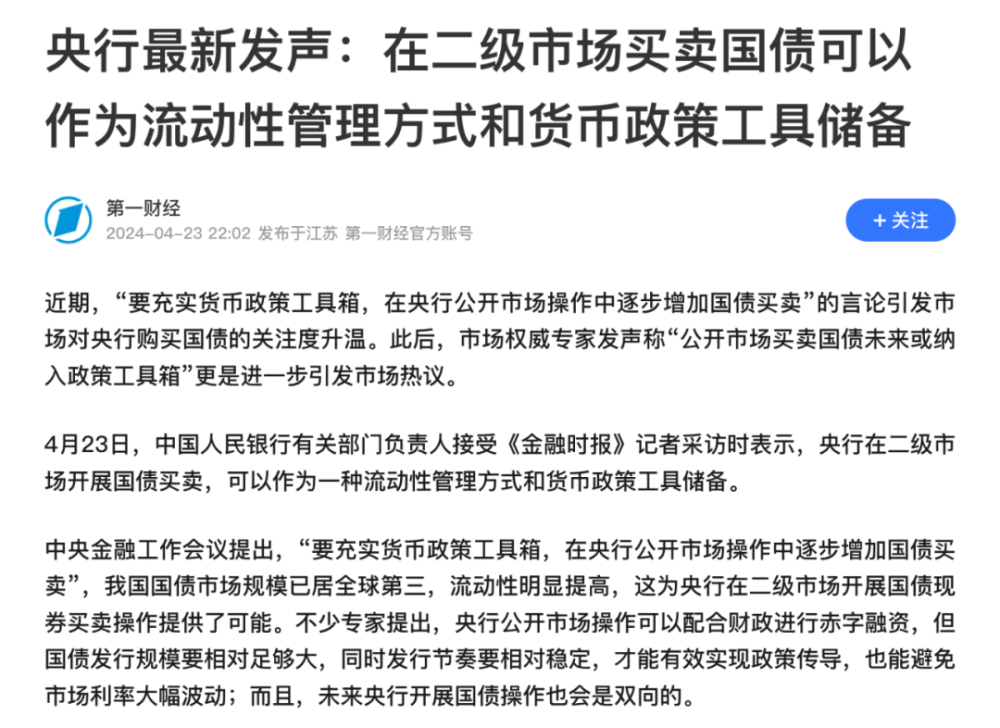 央行最新发声：在二级市场买卖国债可以作为流动性管理方式和货币政策工具储备

第一财经
2024-04-23 22:02 发布于江苏 第一财经官方账号

+关注

近期，“要充实货币政策工具箱，在央行公开市场操作中逐步增加国债买卖”的言论引发市场对央行购买国债的关注度升温。此后，市场权威专家发声称“公开市场买卖国债未来或纳入政策工具箱”更是进一步引发市场热议。

4月23日，中国人民银行有关部门负责人接受《金融时报》记者采访时表示，央行在二级市场开展国债买卖，可以作为一种流动性管理方式和货币政策工具储备。

中央金融工作会议提出，“要充实货币政策工具箱，在央行公开市场操作中逐步增加国债买卖”，我国国债市场规模已居全球第三，流动性明显提高，这为央行在二级市场开展国债现券买卖操作提供了可能。不少专家提出，央行公开市场操作可以配合财政进行赤字融资，但国债发行规模要相对足够大，同时发行节奏要相对稳定，才能有效实现政策传导，也能避免市场利率大幅波动；而且，未来央行开展国债操作也会是双向的。